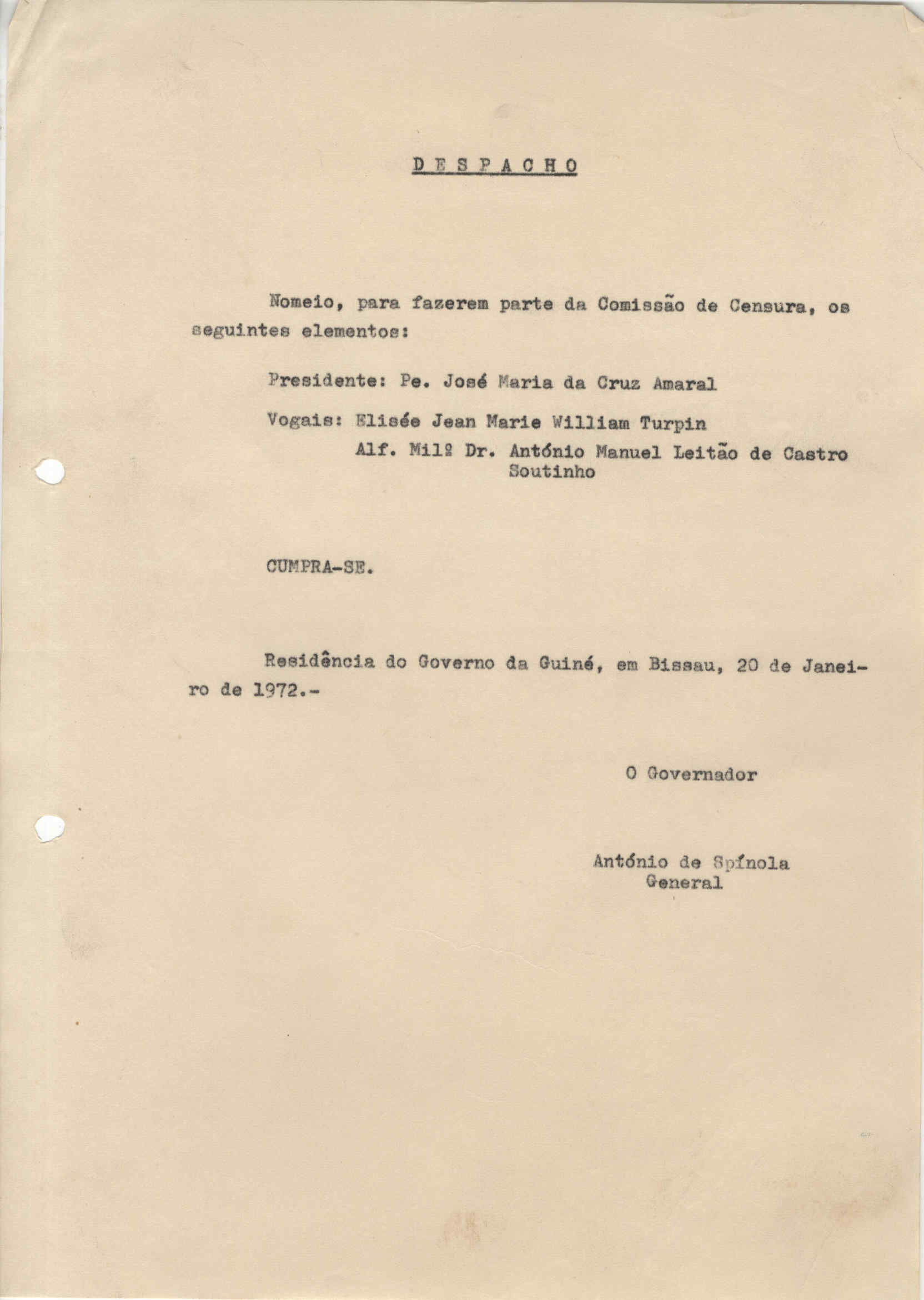 D E S P A C H O

Nomeio, para fazerem parte da Comissão de Censura, os seguintes elementos:

Presidente: Pe. José Maria da Cruz Amaral

Vogais: Elisée Jean Marie William Turpin

Alf. Milº Dr. António Manuel Leitão de Castro Soutinho

CUMPRA-SE.

Residência do Governo da Guiné, em Bissau, 20 de Janeiro de 1972.-

O Governador

António de Spínola
General